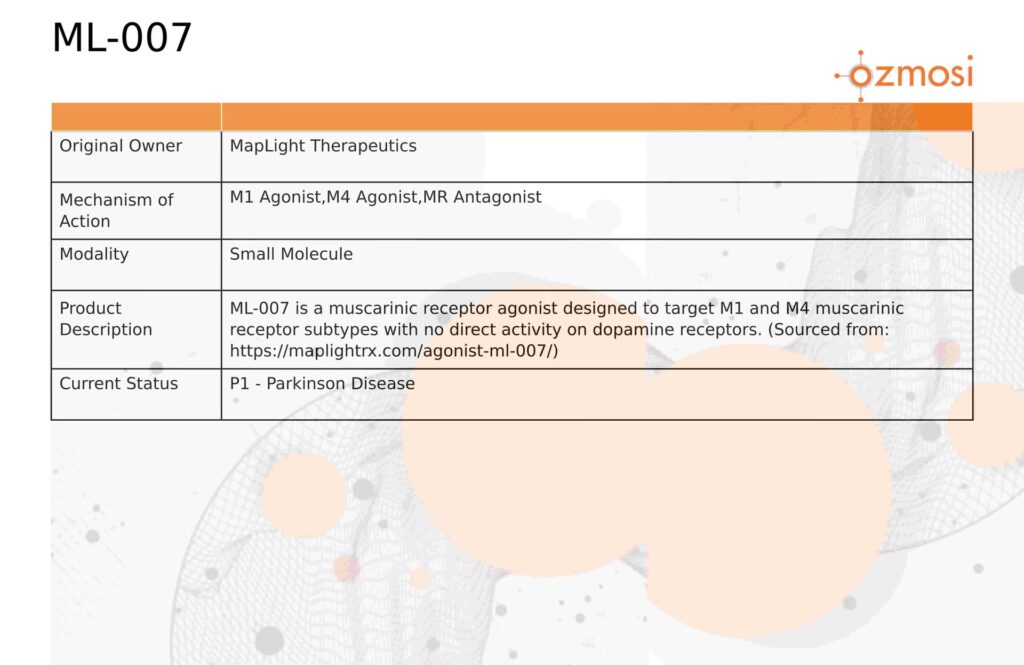 ML-007

ozmosi

| | |
|---|---|
| Original Owner | MapLight Therapeutics |
| Mechanism of Action | M1 Agonist,M4 Agonist,MR Antagonist |
| Modality | Small Molecule |
| Product Description | ML-007 is a muscarinic receptor agonist designed to target M1 and M4 muscarinic receptor subtypes with no direct activity on dopamine receptors. (Sourced from: https://maplightrx.com/agonist-ml-007/) |
| Current Status | P1 - Parkinson Disease |